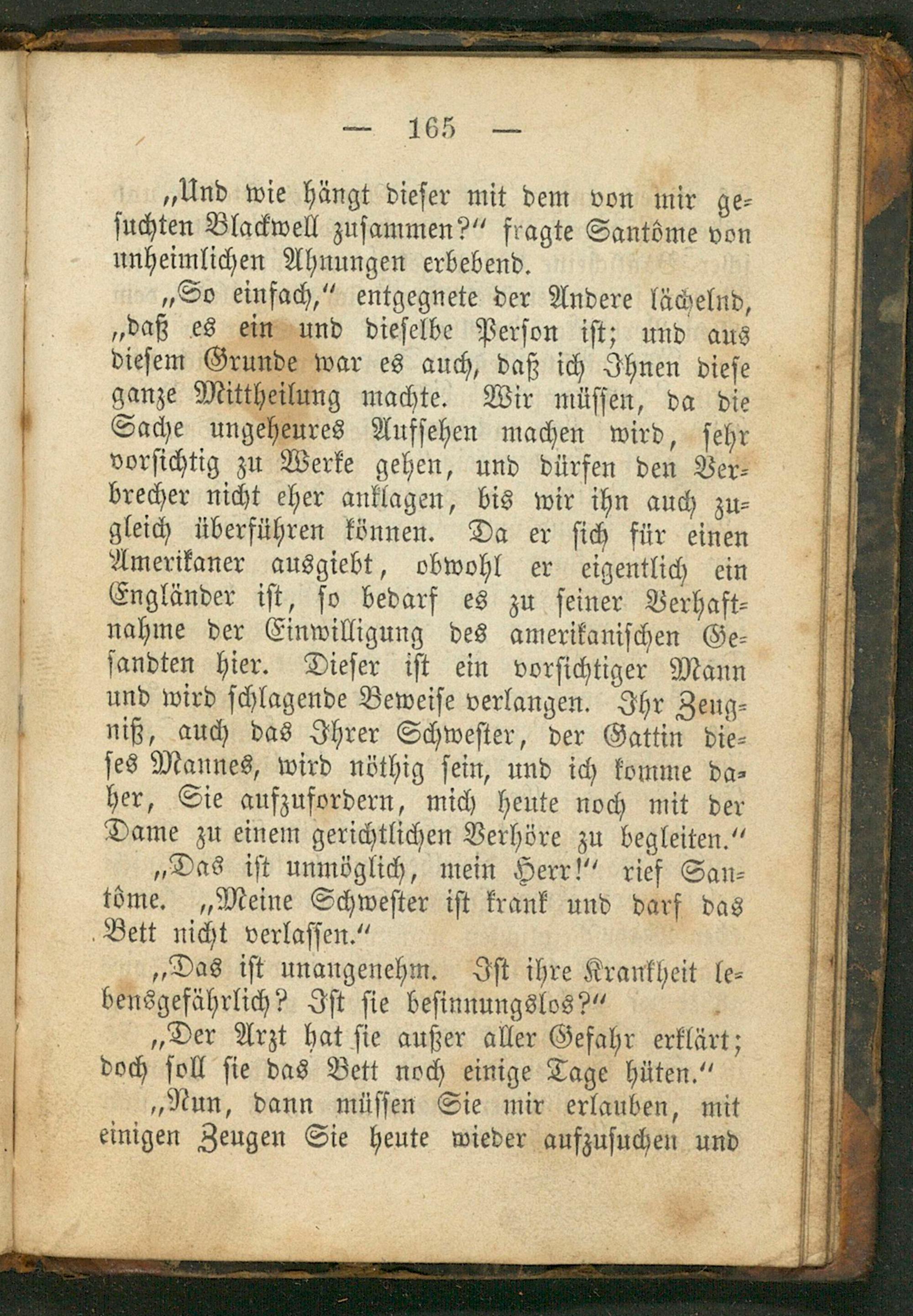 — 165 —

„Und wie hängt dieser mit dem von mir gesuchten Blackwell zusammen?“ fragte Santôme von unheimlichen Ahnungen erbebend.

„So einfach,“ entgegnete der Andere lächelnd, „daß es ein und dieselbe Person ist; und aus diesem Grunde war es auch, daß ich Ihnen diese ganze Mittheilung machte. Wir müssen, da die Sache ungeheures Aufsehen machen wird, sehr vorsichtig zu Werke gehen, und dürfen den Verbrecher nicht eher anklagen, bis wir ihn auch zugleich überführen können. Da er sich für einen Amerikaner ausgiebt, obwohl er eigentlich ein Engländer ist, so bedarf es zu seiner Verhaftnahme der Einwilligung des amerikanischen Gesandten hier. Dieser ist ein vorsichtiger Mann und wird schlagende Beweise verlangen. Ihr Zeugniß, auch das Ihrer Schwester, der Gattin dieses Mannes, wird nöthig sein, und ich komme daher, Sie aufzufordern, mich heute noch mit der Dame zu einem gerichtlichen Verhöre zu begleiten.“

„Das ist unmöglich, mein Herr!“ rief Santôme. „Meine Schwester ist krank und darf das Bett nicht verlassen.“

„Das ist unangenehm. Ist ihre Krankheit lebensgefährlich? Ist sie besinnungslos?“

„Der Arzt hat sie außer aller Gefahr erklärt; doch soll sie das Bett noch einige Tage hüten.“

„Nun, dann müssen Sie mir erlauben, mit einigen Zeugen Sie heute wieder aufzusuchen und